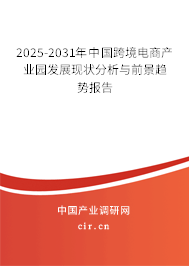 2025-2031年中国跨境电商产业园发展现状分析与前景趋势报告

中国产业调研网
cir.cn